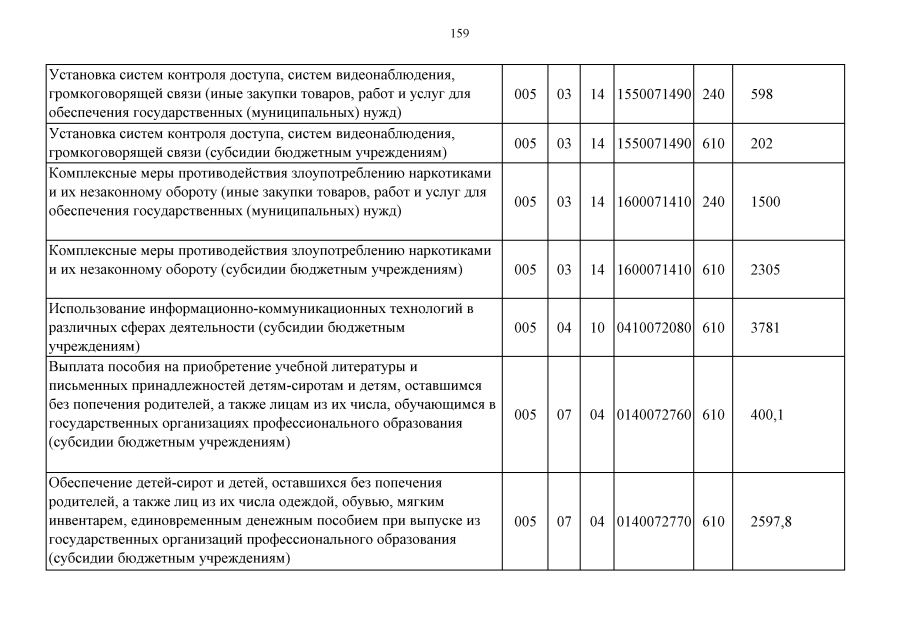 159

| | | | | | | |
|---|---|---|---|---|---|---|
| Установка систем контроля доступа, систем видеонаблюдения, громкоговорящей связи (иные закупки товаров, работ и услуг для обеспечения государственных (муниципальных) нужд) | 005 | 03 | 14 | 1550071490 | 240 | 598 |
| Установка систем контроля доступа, систем видеонаблюдения, громкоговорящей связи (субсидии бюджетным учреждениям) | 005 | 03 | 14 | 1550071490 | 610 | 202 |
| Комплексные меры противодействия злоупотреблению наркотиками и их незаконному обороту (иные закупки товаров, работ и услуг для обеспечения государственных (муниципальных) нужд) | 005 | 03 | 14 | 1600071410 | 240 | 1500 |
| Комплексные меры противодействия злоупотреблению наркотиками и их незаконному обороту (субсидии бюджетным учреждениям) | 005 | 03 | 14 | 1600071410 | 610 | 2305 |
| Использование информационно-коммуникационных технологий в различных сферах деятельности (субсидии бюджетным учреждениям) | 005 | 04 | 10 | 0410072080 | 610 | 3781 |
| Выплата пособия на приобретение учебной литературы и письменных принадлежностей детям-сиротам и детям, оставшимся без попечения родителей, а также лицам из их числа, обучающимся в государственных организациях профессионального образования (субсидии бюджетным учреждениям) | 005 | 07 | 04 | 0140072760 | 610 | 400,1 |
| Обеспечение детей-сирот и детей, оставшихся без попечения родителей, а также лиц из их числа одеждой, обувью, мягким инвентарем, единовременным денежным пособием при выпуске из государственных организаций профессионального образования (субсидии бюджетным учреждениям) | 005 | 07 | 04 | 0140072770 | 610 | 2597,8 |